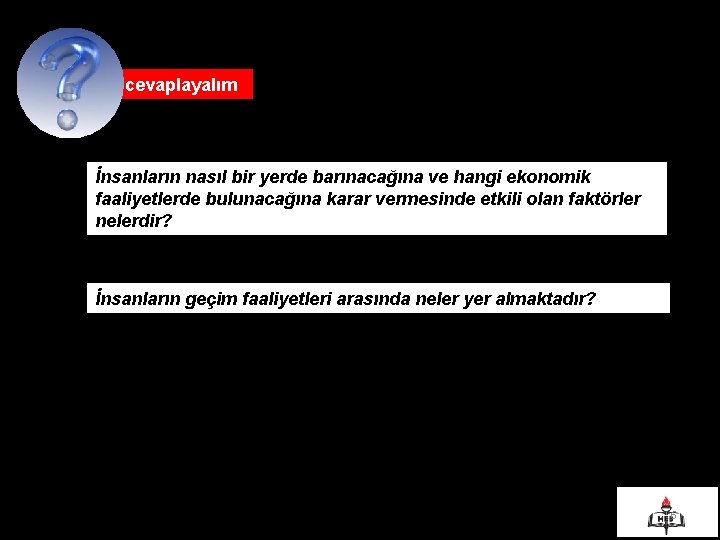 cevaplayalım

İnsanların nasıl bir yerde barınacağına ve hangi ekonomik faaliyetlerde bulunacağına karar vermesinde etkili olan faktörler nelerdir?

İnsanların geçim faaliyetleri arasında neler yer almaktadır?